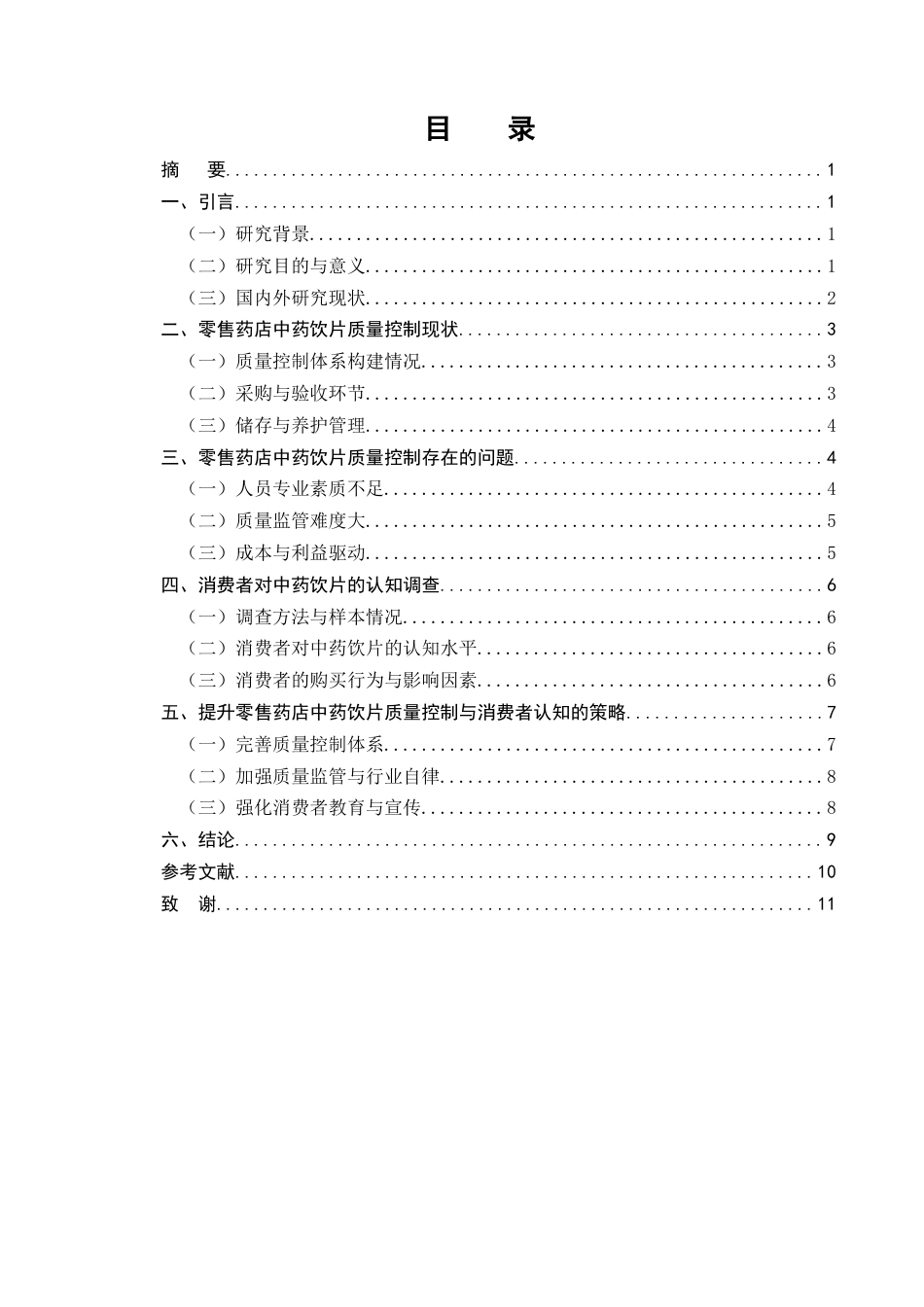 目 录

摘 要 1
一、引言 1
（一）研究背景 1
（二）研究目的与意义 1
（三）国内外研究现状 2
二、零售药店中药饮片质量控制现状 3
（一）质量控制体系构建情况 3
（二）采购与验收环节 3
（三）储存与养护管理 4
三、零售药店中药饮片质量控制存在的问题 4
（一）人员专业素质不足 4
（二）质量监管难度大 5
（三）成本与利益驱动 5
四、消费者对中药饮片的认知调查 6
（一）调查方法与样本情况 6
（二）消费者对中药饮片的认知水平 6
（三）消费者的购买行为与影响因素 6
五、提升零售药店中药饮片质量控制与消费者认知的策略 7
（一）完善质量控制体系 7
（二）加强质量监管与行业自律 8
（三）强化消费者教育与宣传 8
六、结论 9
参考文献 10
致 谢 11